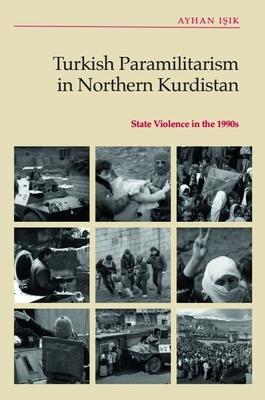 AYHAN IŞIK

Turkish Paramilitarism in Northern Kurdistan

State Violence in the 1990s